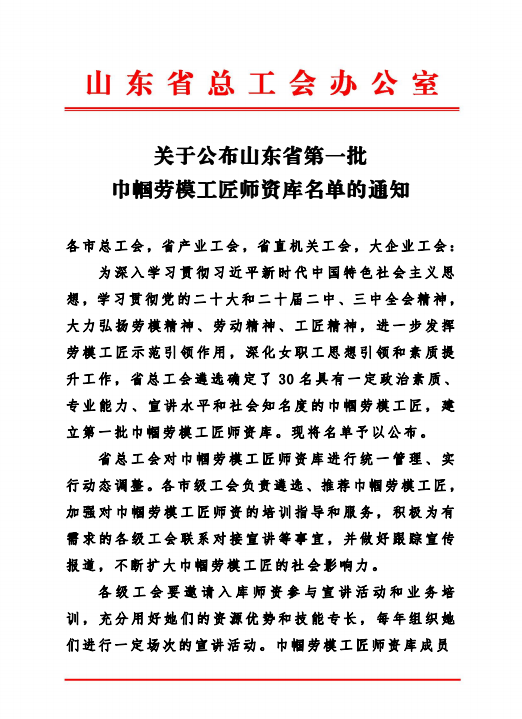 山东省总工会办公室

关于公布山东省第一批
巾帼劳模工匠师资库名单的通知

各市总工会，省产业工会，省直机关工会，大企业工会：

为深入学习贯彻习近平新时代中国特色社会主义思想，学习贯彻党的二十大和二十届二中、三中全会精神，大力弘扬劳模精神、劳动精神、工匠精神，进一步发挥劳模工匠示范引领作用，深化女职工思想引领和素质提升工作，省总工会遴选确定了30名具有一定政治素质、专业能力、宣讲水平和社会知名度的巾帼劳模工匠，建立第一批巾帼劳模工匠师资库。现将名单予以公布。

省总工会对巾帼劳模工匠师资库进行统一管理、实行动态调整。各市级工会负责遴选、推荐巾帼劳模工匠，加强对巾帼劳模工匠师资的培训指导和服务，积极为有需求的各级工会联系对接宣讲等事宜，并做好跟踪宣传报道，不断扩大巾帼劳模工匠的社会影响力。

各级工会要邀请入库师资参与宣讲活动和业务培训，充分用好她们的资源优势和技能专长，每年组织她们进行一定场次的宣讲活动。巾帼劳模工匠师资库成员